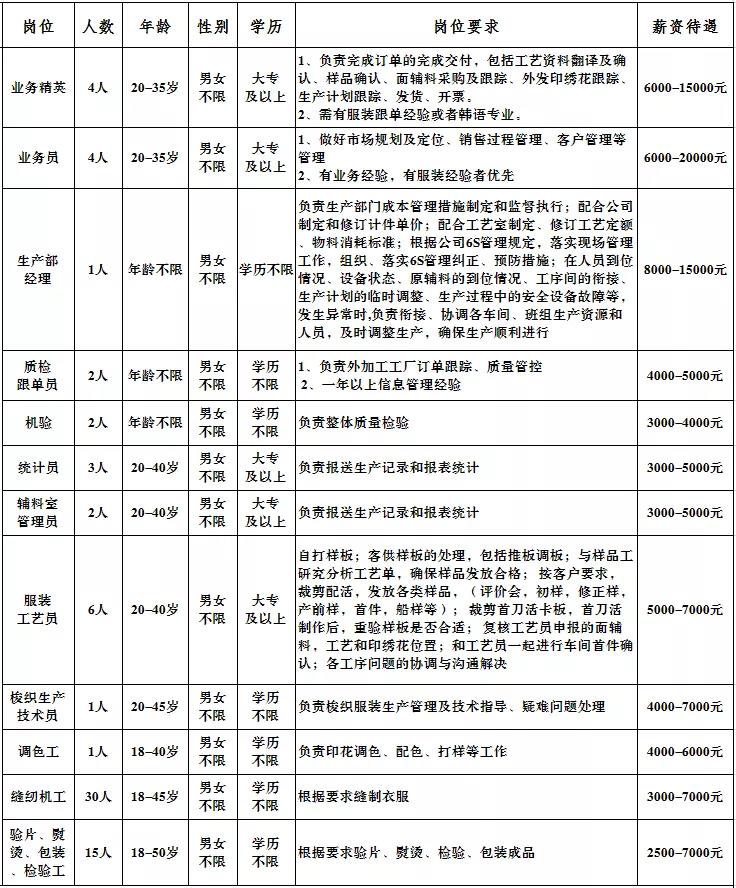 | 岗位 | 人数 | 年龄 | 性别 | 学历 | 岗位要求 | 薪资待遇 |
|---|---|---|---|---|---|---|
| 业务精英 | 4人 | 20–35岁 | 男女不限 | 大专及以上 | 1、负责完成订单的完成交付，包括工艺资料翻译及确认、样品确认、面辅料采购及跟踪、外发印绣花跟踪、生产计划跟踪、发货、开票。 2、需有服装跟单经验或者韩语专业。 | 6000–15000元 |
| 业务员 | 4人 | 20–35岁 | 男女不限 | 大专及以上 | 1、做好市场规划及定位、销售过程管理、客户管理等管理 2、有业务经验，有服装经验者优先 | 6000–20000元 |
| 生产部经理 | 1人 | 年龄不限 | 男女不限 | 学历不限 | 负责生产部门成本管理措施制定和监督执行；配合公司制定和修订计件单价；配合工艺室制定、修订工艺定额、物料消耗标准；根据公司6S管理规定，落实现场管理工作，组织、落实6S管理纠正、预防措施；在人员到位情况、设备状态、原辅料的到位情况、工序间的衔接、生产计划的临时调整、生产过程中的安全设备故障等，发生异常时,负责衔接、协调各车间、班组生产资源和人员，及时调整生产，确保生产顺利进行 | 8000–15000元 |
| 质检跟单员 | 2人 | 年龄不限 | 男女不限 | 学历不限 | 1、负责外加工工厂订单跟踪、质量管控 2、一年以上信息管理经验 | 4000–5000元 |
| 机验 | 2人 | 年龄不限 | 男女不限 | 学历不限 | 负责整体质量检验 | 3000–4000元 |
| 统计员 | 3人 | 20–40岁 | 男女不限 | 大专及以上 | 负责报送生产记录和报表统计 | 3000–5000元 |
| 辅料室管理员 | 2人 | 20–40岁 | 男女不限 | 大专及以上 | 负责报送生产记录和报表统计 | 3000–5000元 |
| 服装工艺员 | 6人 | 20–40岁 | 男女不限 | 大专及以上 | 自打样板；客供样板的处理，包括推板调板；与样品工研究分析工艺单，确保样品发放合格；按客户要求，裁剪配活，发放各类样品，（评价会，初样，修正样，产前样，首件，船样等）；裁剪首刀活卡板，首刀活制作后，重验样板是否合适；复核工艺员申报的面辅料，工艺和印绣花位置；和工艺员一起进行车间首件确认；各工序问题的协调与沟通解决 | 5000–7000元 |
| 梭织生产技术员 | 1人 | 20–45岁 | 男女不限 | 学历不限 | 负责梭织服装生产管理及技术指导、疑难问题处理 | 4000–7000元 |
| 调色工 | 1人 | 18–40岁 | 男女不限 | 学历不限 | 负责印花调色、配色、打样等工作 | 4000–6000元 |
| 缝纫机工 | 30人 | 18–45岁 | 男女不限 | 学历不限 | 根据要求缝制衣服 | 3000–7000元 |
| 验片、熨烫、包装、检验工 | 15人 | 18–50岁 | 男女不限 | 学历不限 | 根据要求验片、熨烫、检验、包装成品 | 2500–7000元 |